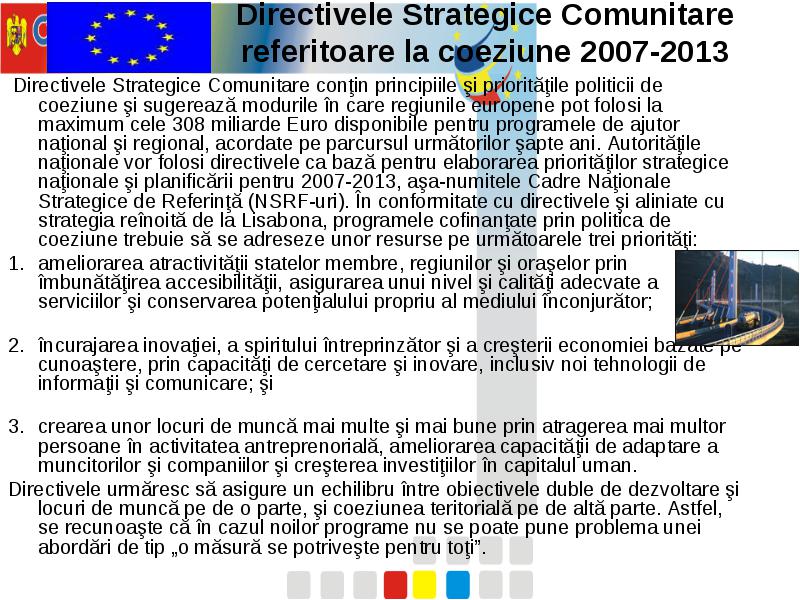 Directivele Strategice Comunitare referitoare la coeziune 2007-2013

Directivele Strategice Comunitare conţin principiile şi priorităţile politicii de coeziune şi sugerează modurile în care regiunile europene pot folosi la maximum cele 308 miliarde Euro disponibile pentru programele de ajutor naţional şi regional, acordate pe parcursul următorilor şapte ani. Autorităţile naţionale vor folosi directivele ca bază pentru elaborarea priorităţilor strategice naţionale şi planificării pentru 2007-2013, aşa-numitele Cadre Naţionale Strategice de Referinţă (NSRF-uri). În conformitate cu directivele şi aliniate cu strategia reînoită de la Lisabona, programele cofinanţate prin politica de coeziune trebuie să se adreseze unor resurse pe următoarele trei priorităţi:

1. ameliorarea atractivităţii statelor membre, regiunilor şi oraşelor prin îmbunătăţirea accesibilităţii, asigurarea unui nivel şi calităţi adecvate a serviciilor şi conservarea potenţialului propriu al mediului înconjurător;

2. încurajarea inovaţiei, a spiritului întreprinzător şi a creşterii economiei bazate pe cunoaştere, prin capacităţi de cercetare şi inovare, inclusiv noi tehnologii de informaţii şi comunicare; şi

3. crearea unor locuri de muncă mai multe şi mai bune prin atragerea mai multor persoane în activitatea antreprenorială, ameliorarea capacităţii de adaptare a muncitorilor şi companiilor şi creşterea investiţiilor în capitalul uman.

Directivele urmăresc să asigure un echilibru între obiectivele duble de dezvoltare şi locuri de muncă pe de o parte, şi coeziunea teritorială pe de altă parte. Astfel, se recunoaşte că în cazul noilor programe nu se poate pune problema unei abordări de tip „o măsură se potriveşte pentru toţi”.